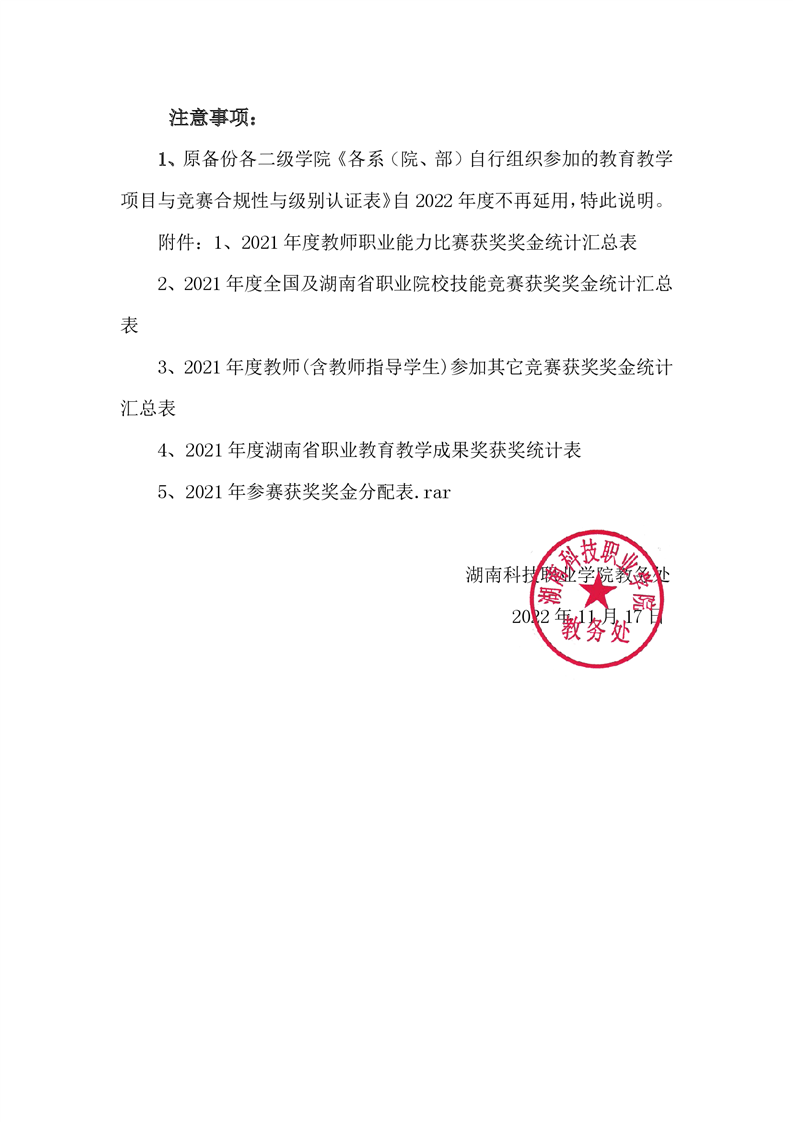 注意事项：

1、原备份各二级学院《各系（院、部）自行组织参加的教育教学项目与竞赛合规性与级别认证表》自 2022 年度不再延用，特此说明。

附件：1、2021 年度教师职业能力比赛获奖奖金统计汇总表

2、2021 年度全国及湖南省职业院校技能竞赛获奖奖金统计汇总表

3、2021 年度教师(含教师指导学生)参加其它竞赛获奖奖金统计汇总表

4、2021 年度湖南省职业教育教学成果奖获奖统计表

5、2021 年参赛获奖奖金分配表.rar

湖南科技职业学院教务处

2022 年 11 月 17 日

湖南科技职业学院
教务处